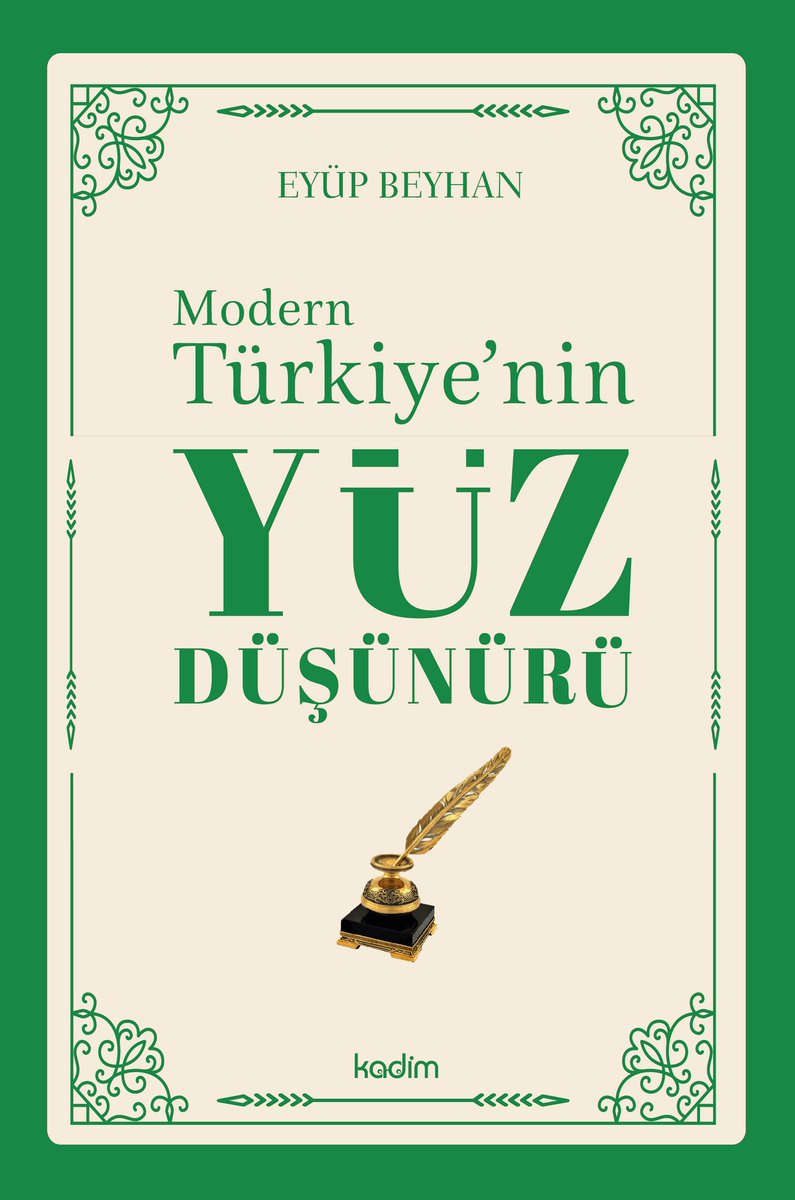 EYÜP BEYHAN

Modern Türkiye'nin

YÜZ

DÜŞÜNÜRÜ

kadim